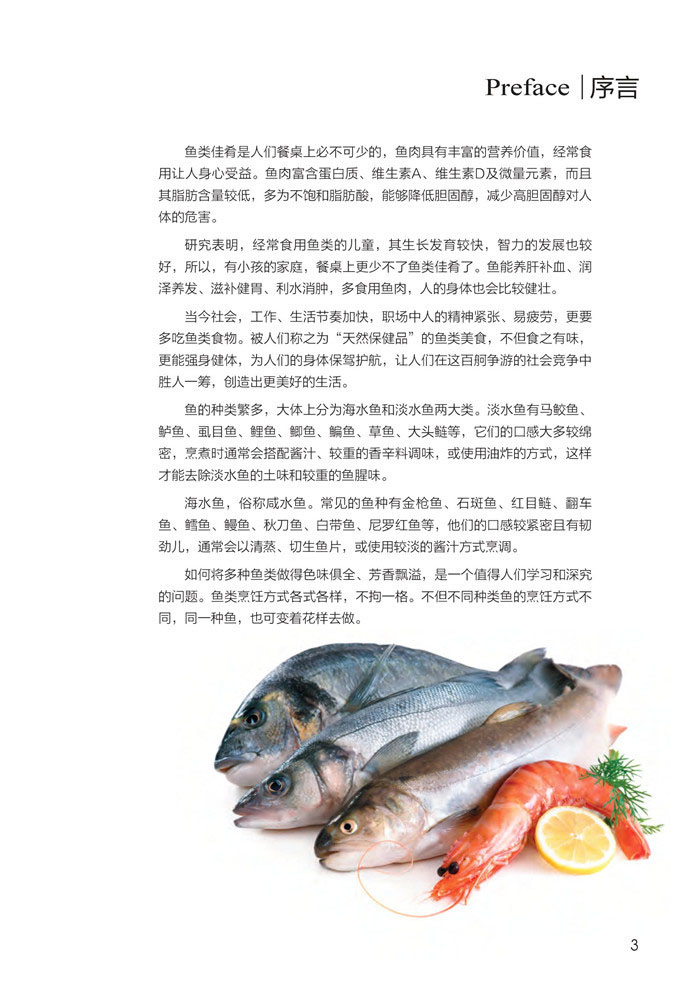 Preface | 序言

鱼类佳肴是人们餐桌上必不可少的，鱼肉具有丰富的营养价值，经常食用让人身心受益。鱼肉富含蛋白质、维生素A、维生素D及微量元素，而且其脂肪含量较低，多为不饱和脂肪酸，能够降低胆固醇，减少高胆固醇对人体的危害。

研究表明，经常食用鱼类的儿童，其生长发育较快，智力的发展也较好，所以，有小孩的家庭，餐桌上更少不了鱼类佳肴了。鱼能养肝补血、润泽养发、滋补健胃、利水消肿，多食用鱼肉，人的身体也会比较健壮。

当今社会，工作、生活节奏加快，职场中人的精神紧张、易疲劳，更要多吃鱼类食物。被人们称之为“天然保健品”的鱼类美食，不但食之有味，更能强身健体，为人们的身体保驾护航，让人们在这百舸争游的社会竞争中胜人一筹，创造出更美好的生活。

鱼的种类繁多，大体上分为海水鱼和淡水鱼两大类。淡水鱼有马鲛鱼、鲈鱼、虱目鱼、鲤鱼、鲫鱼、鳊鱼、草鱼、大头鲢等，它们的口感大多较绵密，烹煮时通常会搭配酱汁、较重的香辛料调味，或使用油炸的方式，这样才能去除淡水鱼的土味和较重的鱼腥味。

海水鱼，俗称咸水鱼。常见的鱼种有金枪鱼、石斑鱼、红目鲢、翻车鱼、鳕鱼、鳗鱼、秋刀鱼、白带鱼、尼罗红鱼等，他们的口感较紧密且有韧劲儿，通常会以清蒸、切生鱼片，或使用较淡的酱汁方式烹调。

如何将多种鱼类做得色味俱全、芳香飘溢，是一个值得人们学习和深究的问题。鱼类烹饪方式各式各样，不拘一格。不但不同种类鱼的烹饪方式不同，同一种鱼，也可变着花样去做。

3